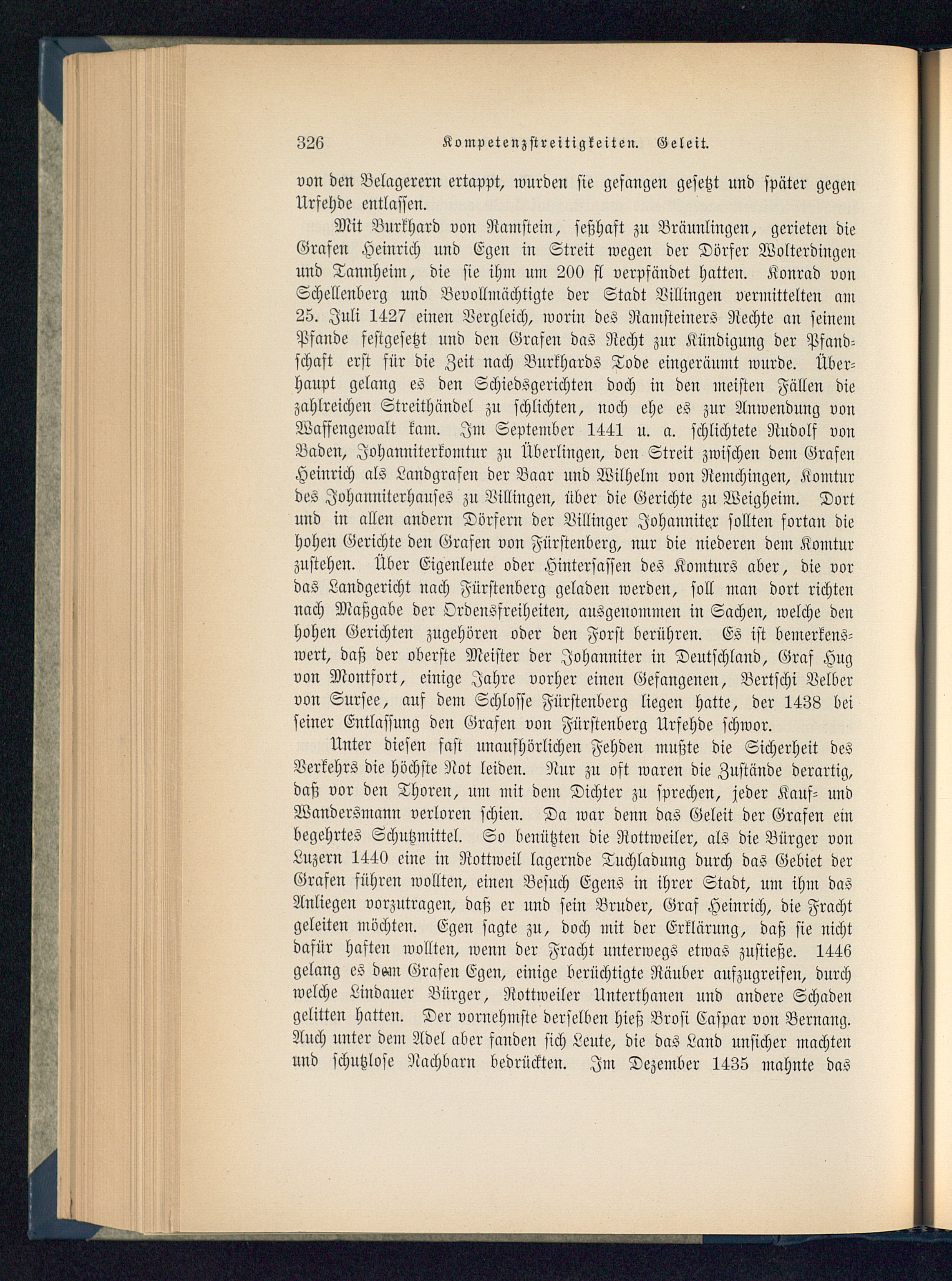 326 Kompetenzstreitigkeiten. Geleit.

von den Belagerern ertappt, wurden sie gefangen gesetzt und später gegen Urfehde entlassen.

Mit Burkhard von Ramstein, seßhaft zu Bräunlingen, gerieten die Grafen Heinrich und Egen in Streit wegen der Dörfer Wolterdingen und Tannheim, die sie ihm um 200 fl verpfändet hatten. Konrad von Schellenberg und Bevollmächtigte der Stadt Villingen vermittelten am 25. Juli 1427 einen Vergleich, worin des Ramsteiners Rechte an seinem Pfande festgesetzt und den Grafen das Recht zur Kündigung der Pfandschaft erst für die Zeit nach Burkhards Tode eingeräumt wurde. Überhaupt gelang es den Schiedsgerichten doch in den meisten Fällen die zahlreichen Streithändel zu schlichten, noch ehe es zur Anwendung von Waffengewalt kam. Im September 1441 u. a. schlichtete Rudolf von Baden, Johanniterkomtur zu Überlingen, den Streit zwischen dem Grafen Heinrich als Landgrafen der Baar und Wilhelm von Remchingen, Komtur des Johanniterhauses zu Villingen, über die Gerichte zu Weigheim. Dort und in allen andern Dörfern der Villinger Johanniter sollten fortan die hohen Gerichte den Grafen von Fürstenberg, nur die niederen dem Komtur zustehen. Über Eigenleute oder Hintersassen des Komturs aber, die vor das Landgericht nach Fürstenberg geladen werden, soll man dort richten nach Maßgabe der Ordensfreiheiten, ausgenommen in Sachen, welche den hohen Gerichten zugehören oder den Forst berühren. Es ist bemerkenswert, daß der oberste Meister der Johanniter in Deutschland, Graf Hug von Montfort, einige Jahre vorher einen Gefangenen, Bertschi Velber von Sursee, auf dem Schlosse Fürstenberg liegen hatte, der 1438 bei seiner Entlassung den Grafen von Fürstenberg Urfehde schwor.

Unter diesen fast unaufhörlichen Fehden mußte die Sicherheit des Verkehrs die höchste Not leiden. Nur zu oft waren die Zustände derartig, daß vor den Thoren, um mit dem Dichter zu sprechen, jeder Kauf- und Wandersmann verloren schien. Da war denn das Geleit der Grafen ein begehrtes Schutzmittel. So benützten die Rottweiler, als die Bürger von Luzern 1440 eine in Rottweil lagernde Tuchladung durch das Gebiet der Grafen führen wollten, einen Besuch Egens in ihrer Stadt, um ihm das Anliegen vorzutragen, daß er und sein Bruder, Graf Heinrich, die Fracht geleiten möchten. Egen sagte zu, doch mit der Erklärung, daß sie nicht dafür haften wollten, wenn der Fracht unterwegs etwas zustieße. 1446 gelang es dem Grafen Egen, einige berüchtigte Räuber aufzugreifen, durch welche Lindauer Bürger, Rottweiler Unterthanen und andere Schaden gelitten hatten. Der vornehmste derselben hieß Brosi Caspar von Bernang. Auch unter dem Adel aber fanden sich Leute, die das Land unsicher machten und schutzlose Nachbarn bedrückten. Im Dezember 1435 mahnte das